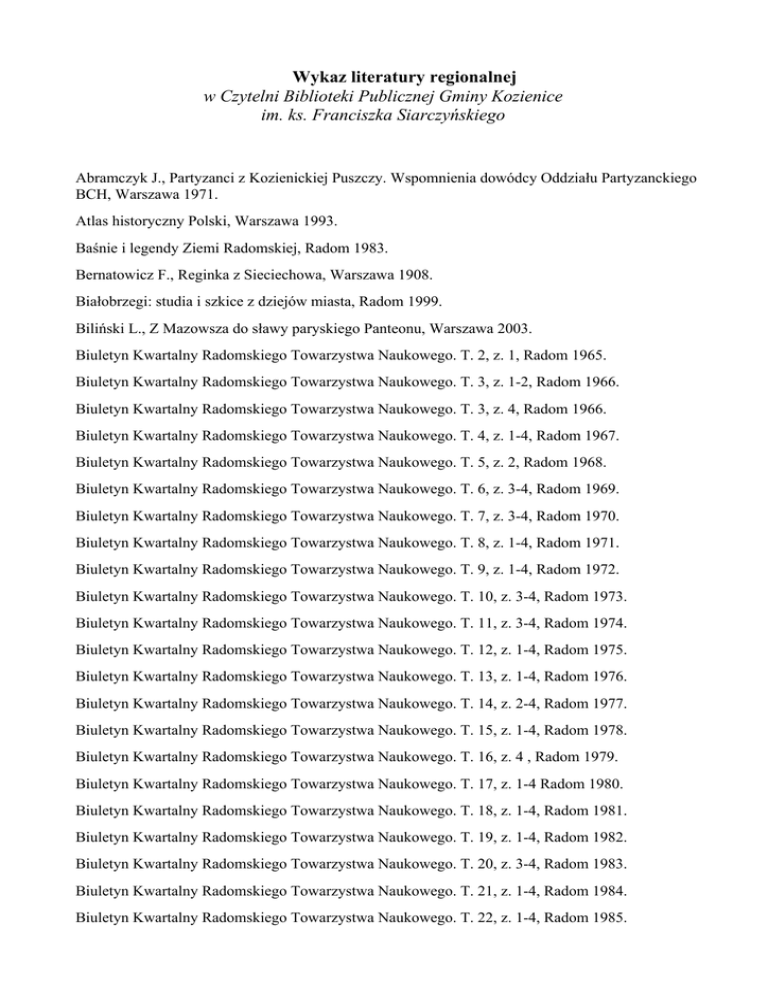 Wykaz literatury regionalnej
w Czytelni Biblioteki Publicznej Gminy Kozienice
im. ks. Franciszka Siarczyńskiego

Abramczyk J., Partyzanci z Kozienickiej Puszczy. Wspomnienia dowódcy Oddziału Partyzanckiego BCH, Warszawa 1971.

Atlas historyczny Polski, Warszawa 1993.

Baśnie i legendy Ziemi Radomskiej, Radom 1983.

Bernatowicz F., Reginka z Sieciechowa, Warszawa 1908.

Białobrzegi: studia i szkice z dziejów miasta, Radom 1999.

Biliński L., Z Mazowsza do sławy paryskiego Panteonu, Warszawa 2003.

Biuletyn Kwartalny Radomskiego Towarzystwa Naukowego. T. 2, z. 1, Radom 1965.

Biuletyn Kwartalny Radomskiego Towarzystwa Naukowego. T. 3, z. 1-2, Radom 1966.

Biuletyn Kwartalny Radomskiego Towarzystwa Naukowego. T. 3, z. 4, Radom 1966.

Biuletyn Kwartalny Radomskiego Towarzystwa Naukowego. T. 4, z. 1-4, Radom 1967.

Biuletyn Kwartalny Radomskiego Towarzystwa Naukowego. T. 5, z. 2, Radom 1968.

Biuletyn Kwartalny Radomskiego Towarzystwa Naukowego. T. 6, z. 3-4, Radom 1969.

Biuletyn Kwartalny Radomskiego Towarzystwa Naukowego. T. 7, z. 3-4, Radom 1970.

Biuletyn Kwartalny Radomskiego Towarzystwa Naukowego. T. 8, z. 1-4, Radom 1971.

Biuletyn Kwartalny Radomskiego Towarzystwa Naukowego. T. 9, z. 1-4, Radom 1972.

Biuletyn Kwartalny Radomskiego Towarzystwa Naukowego. T. 10, z. 3-4, Radom 1973.

Biuletyn Kwartalny Radomskiego Towarzystwa Naukowego. T. 11, z. 3-4, Radom 1974.

Biuletyn Kwartalny Radomskiego Towarzystwa Naukowego. T. 12, z. 1-4, Radom 1975.

Biuletyn Kwartalny Radomskiego Towarzystwa Naukowego. T. 13, z. 1-4, Radom 1976.

Biuletyn Kwartalny Radomskiego Towarzystwa Naukowego. T. 14, z. 2-4, Radom 1977.

Biuletyn Kwartalny Radomskiego Towarzystwa Naukowego. T. 15, z. 1-4, Radom 1978.

Biuletyn Kwartalny Radomskiego Towarzystwa Naukowego. T. 16, z. 4 , Radom 1979.

Biuletyn Kwartalny Radomskiego Towarzystwa Naukowego. T. 17, z. 1-4 Radom 1980.

Biuletyn Kwartalny Radomskiego Towarzystwa Naukowego. T. 18, z. 1-4, Radom 1981.

Biuletyn Kwartalny Radomskiego Towarzystwa Naukowego. T. 19, z. 1-4, Radom 1982.

Biuletyn Kwartalny Radomskiego Towarzystwa Naukowego. T. 20, z. 3-4, Radom 1983.

Biuletyn Kwartalny Radomskiego Towarzystwa Naukowego. T. 21, z. 1-4, Radom 1984.

Biuletyn Kwartalny Radomskiego Towarzystwa Naukowego. T. 22, z. 1-4, Radom 1985.